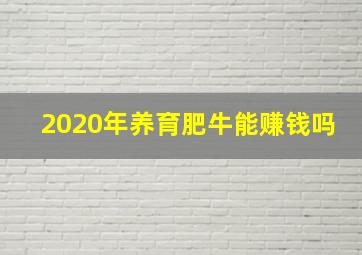 2020年养育肥牛能赚钱吗